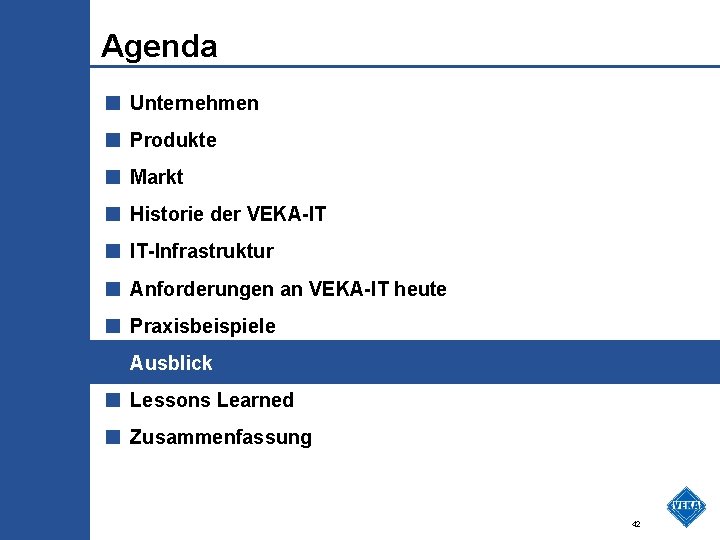 Agenda

Unternehmen

Produkte

Markt

Historie der VEKA-IT

IT-Infrastruktur

Anforderungen an VEKA-IT heute

Praxisbeispiele

Ausblick

Lessons Learned

Zusammenfassung

42

VEKA